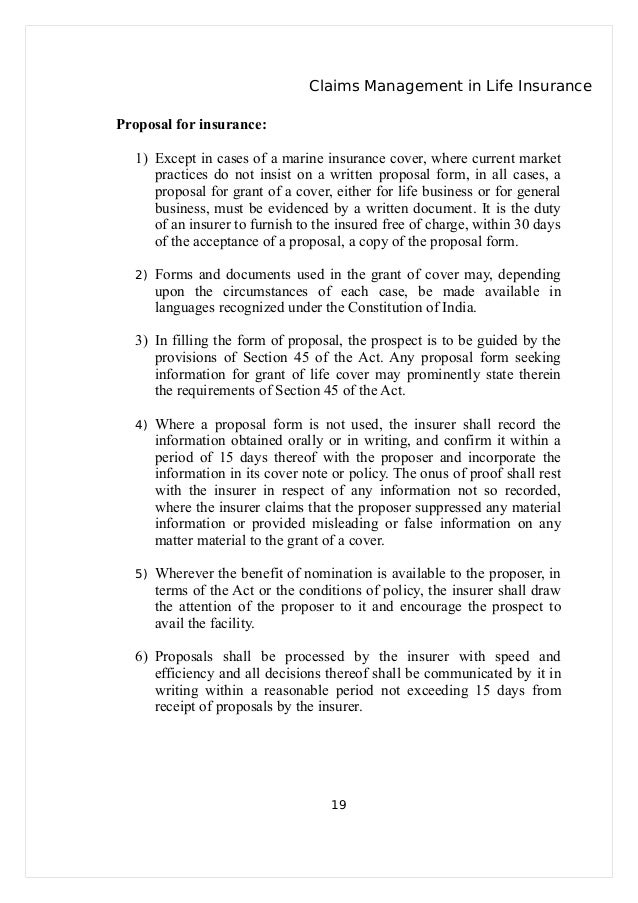 Claims Management in Life Insurance

Proposal for insurance:

1) Except in cases of a marine insurance cover, where current market practices do not insist on a written proposal form, in all cases, a proposal for grant of a cover, either for life business or for general business, must be evidenced by a written document. It is the duty of an insurer to furnish to the insured free of charge, within 30 days of the acceptance of a proposal, a copy of the proposal form.

2) Forms and documents used in the grant of cover may, depending upon the circumstances of each case, be made available in languages recognized under the Constitution of India.

3) In filling the form of proposal, the prospect is to be guided by the provisions of Section 45 of the Act. Any proposal form seeking information for grant of life cover may prominently state therein the requirements of Section 45 of the Act.

4) Where a proposal form is not used, the insurer shall record the information obtained orally or in writing, and confirm it within a period of 15 days thereof with the proposer and incorporate the information in its cover note or policy. The onus of proof shall rest with the insurer in respect of any information not so recorded, where the insurer claims that the proposer suppressed any material information or provided misleading or false information on any matter material to the grant of a cover.

5) Wherever the benefit of nomination is available to the proposer, in terms of the Act or the conditions of policy, the insurer shall draw the attention of the proposer to it and encourage the prospect to avail the facility.

6) Proposals shall be processed by the insurer with speed and efficiency and all decisions thereof shall be communicated by it in writing within a reasonable period not exceeding 15 days from receipt of proposals by the insurer.

19